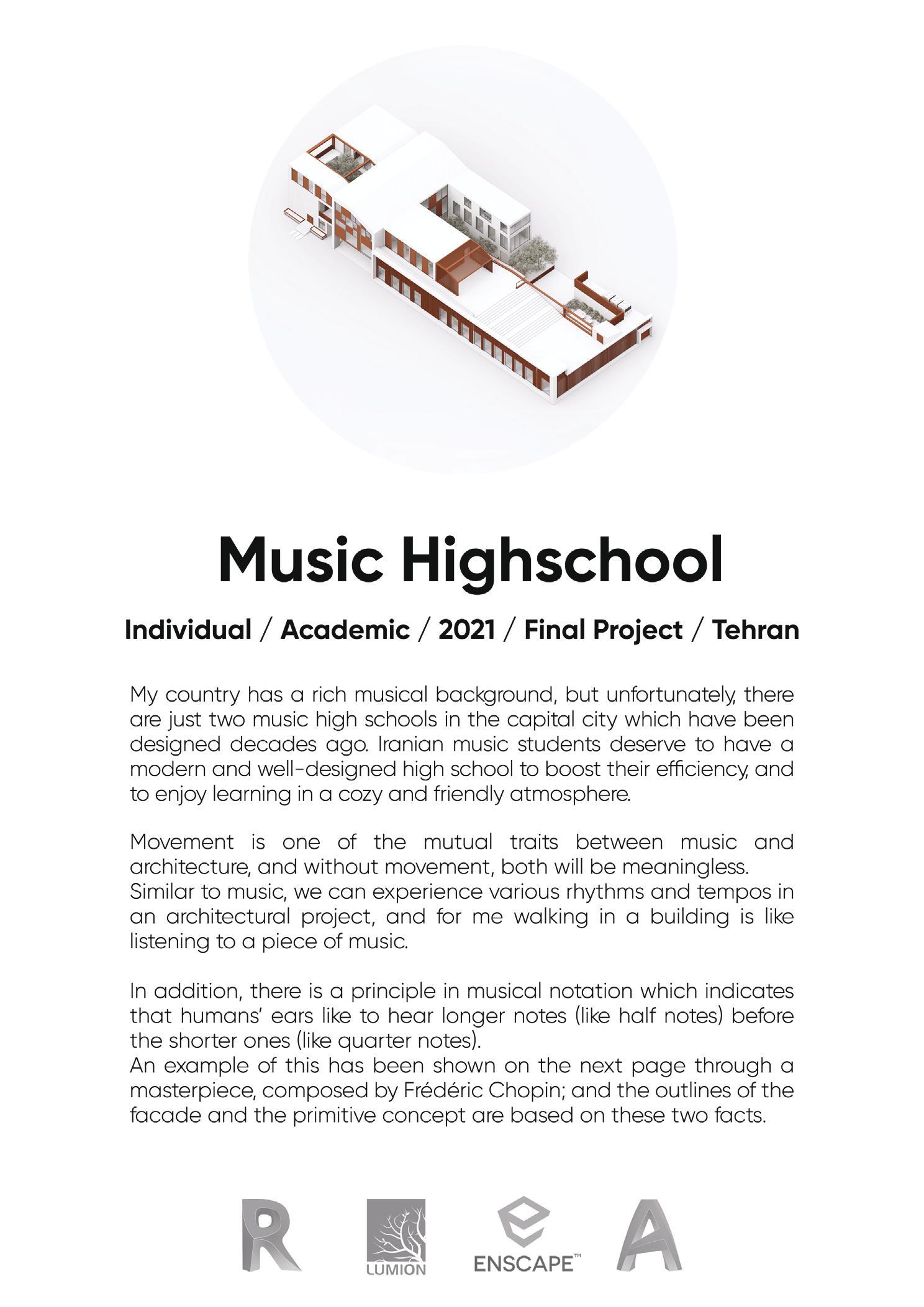 Music Highschool

Individual / Academic / 2021 / Final Project / Tehran

My country has a rich musical background, but unfortunately, there are just two music high schools in the capital city which have been designed decades ago. Iranian music students deserve to have a modern and well-designed high school to boost their efficiency, and to enjoy learning in a cozy and friendly atmosphere.

Movement is one of the mutual traits between music and architecture, and without movement, both will be meaningless.
Similar to music, we can experience various rhythms and tempos in an architectural project, and for me walking in a building is like listening to a piece of music.

In addition, there is a principle in musical notation which indicates that humans' ears like to hear longer notes (like half notes) before the shorter ones (like quarter notes).
An example of this has been shown on the next page through a masterpiece, composed by Frédéric Chopin; and the outlines of the facade and the primitive concept are based on these two facts.

R

LUMION

ENSCAPE™

A